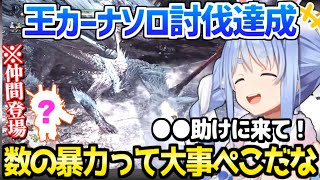 王カーナソロ討伐達成

※仲間登場

?

●●助けに来て！

数の暴力って大事ぺこだな